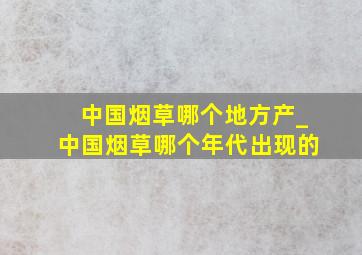 中国烟草哪个地方产_
中国烟草哪个年代出现的